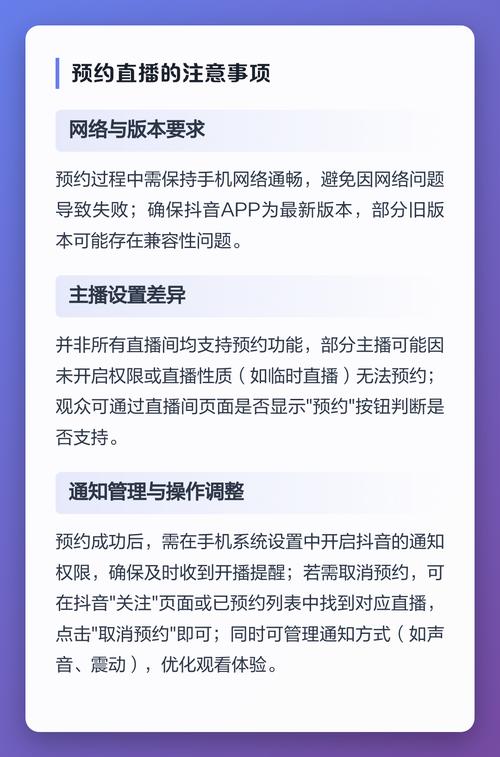 预约直播的注意事项

网络与版本要求

预约过程中需保持手机网络通畅，避免因网络问题导致失败；确保抖音APP为最新版本，部分旧版本可能存在兼容性问题。

主播设置差异

并非所有直播间均支持预约功能，部分主播可能因未开启权限或直播性质（如临时直播）无法预约；观众可通过直播间页面是否显示"预约"按钮判断是否支持。

通知管理与操作调整

预约成功后，需在手机系统设置中开启抖音的通知权限，确保及时收到开播提醒；若需取消预约，可在抖音"关注"页面或已预约列表中找到对应直播，点击"取消预约"即可；同时可管理通知方式（如声音、震动），优化观看体验。